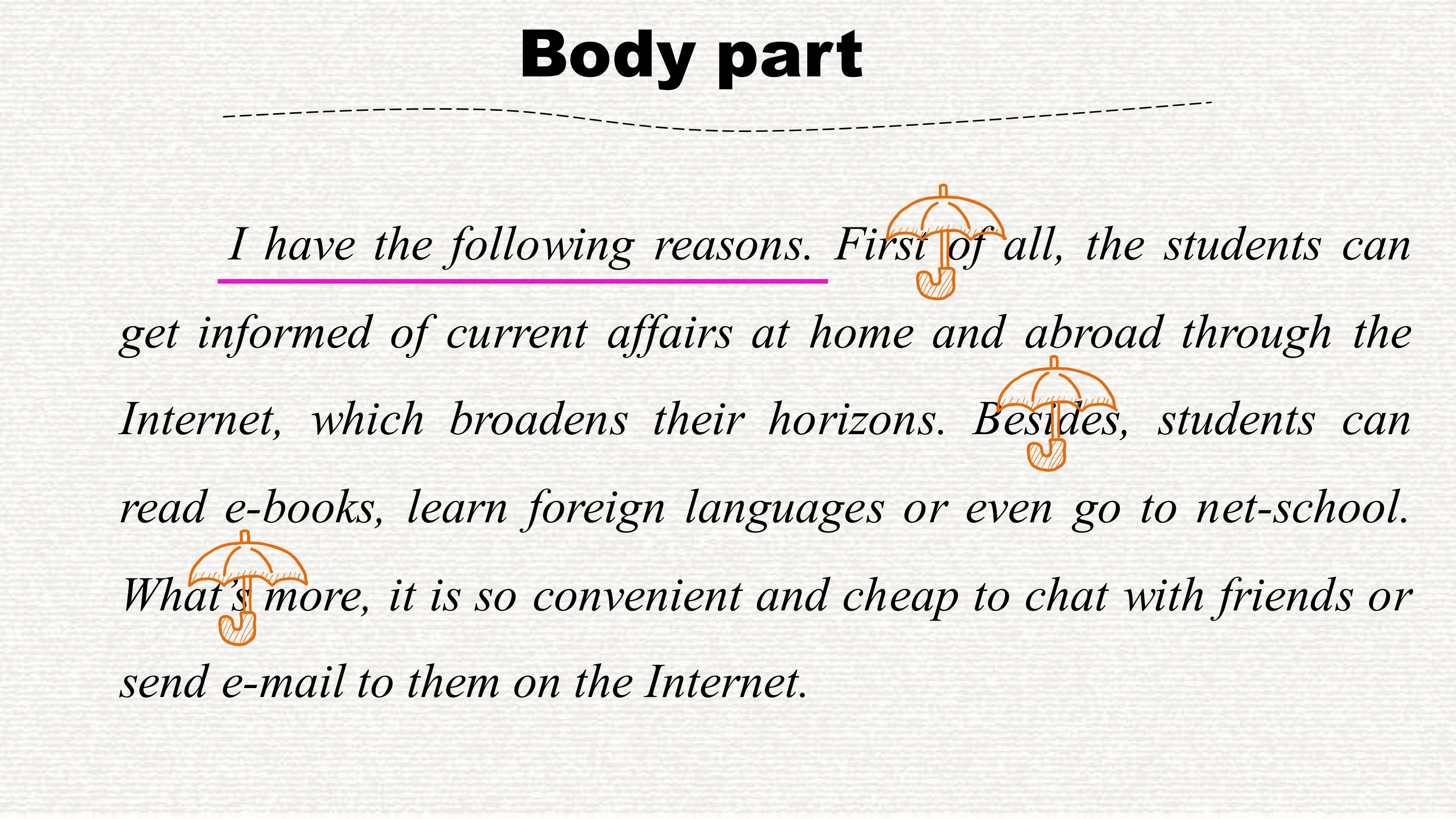 Body part

I have the following reasons. First of all, the students can get informed of current affairs at home and abroad through the Internet, which broadens their horizons. Besides, students can read e-books, learn foreign languages or even go to net-school. What's more, it is so convenient and cheap to chat with friends or send e-mail to them on the Internet.